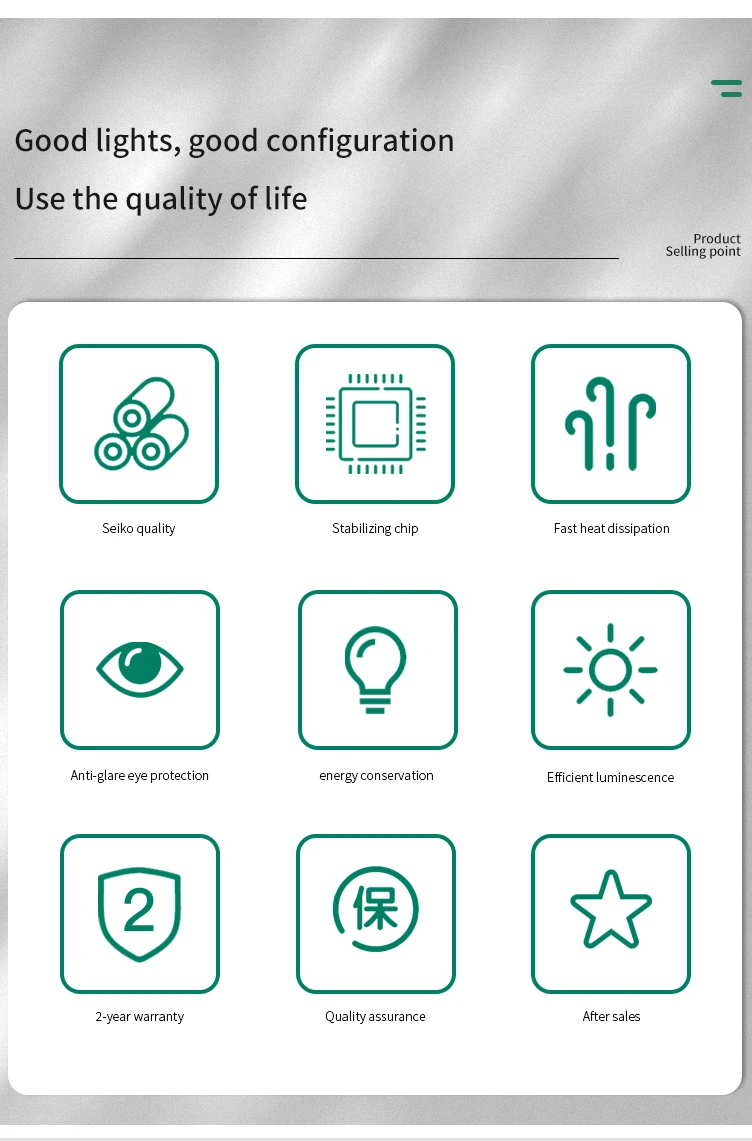 Good lights, good configuration

Use the quality of life

Product
Selling point

Seiko quality

Stabilizing chip

Fast heat dissipation

Anti-glare eye protection

energy conservation

Efficient luminescence

2

2-year warranty

保

Quality assurance

After sales